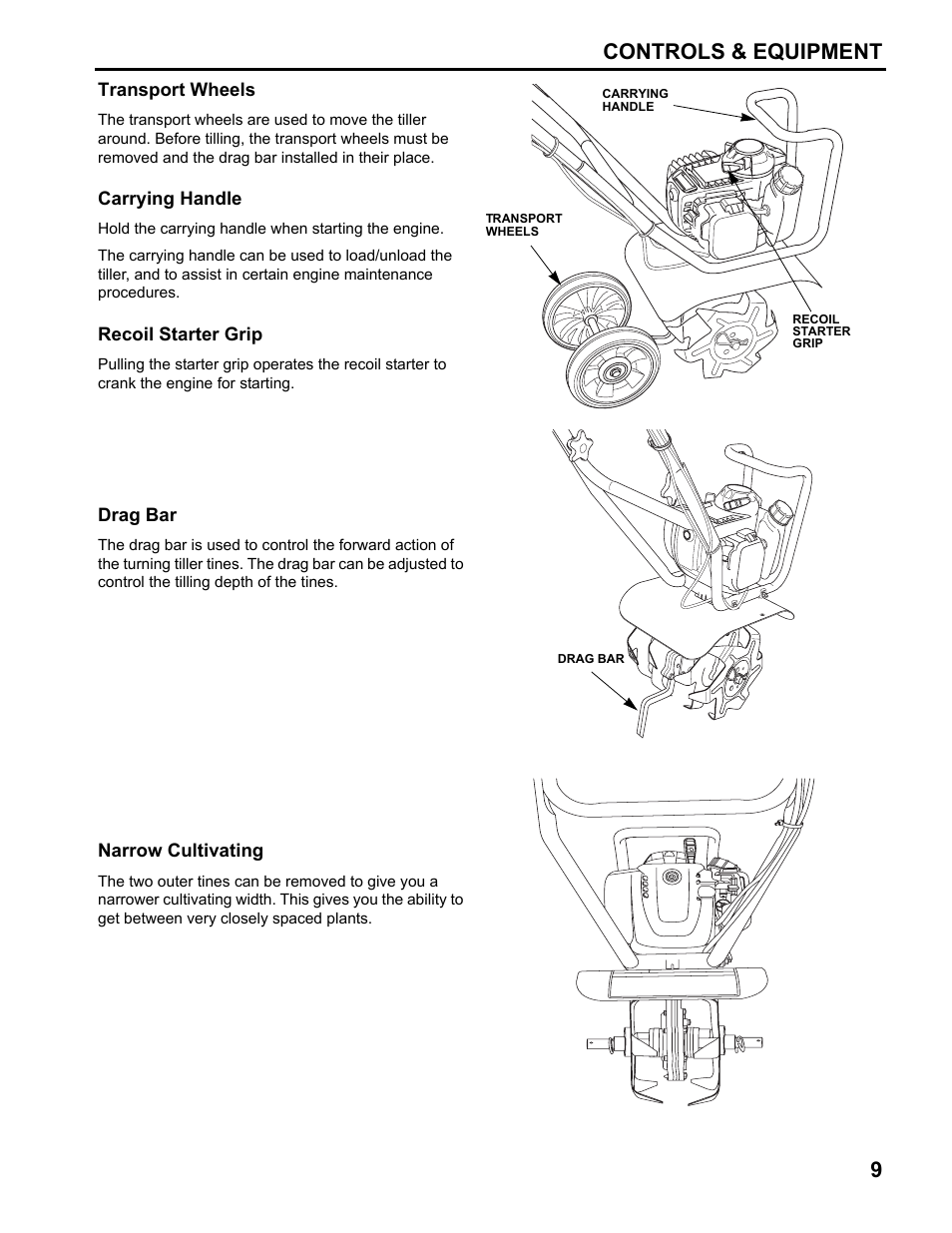 CONTROLS & EQUIPMENT

Transport Wheels

The transport wheels are used to move the tiller around. Before tilling, the transport wheels must be removed and the drag bar installed in their place.

Carrying Handle

Hold the carrying handle when starting the engine.

The carrying handle can be used to load/unload the tiller, and to assist in certain engine maintenance procedures.

Recoil Starter Grip

Pulling the starter grip operates the recoil starter to crank the engine for starting.

CARRYING HANDLE

TRANSPORT WHEELS

RECOIL STARTER GRIP

Drag Bar

The drag bar is used to control the forward action of the turning tiller tines. The drag bar can be adjusted to control the tilling depth of the tines.

DRAG BAR

Narrow Cultivating

The two outer tines can be removed to give you a narrower cultivating width. This gives you the ability to get between very closely spaced plants.

9